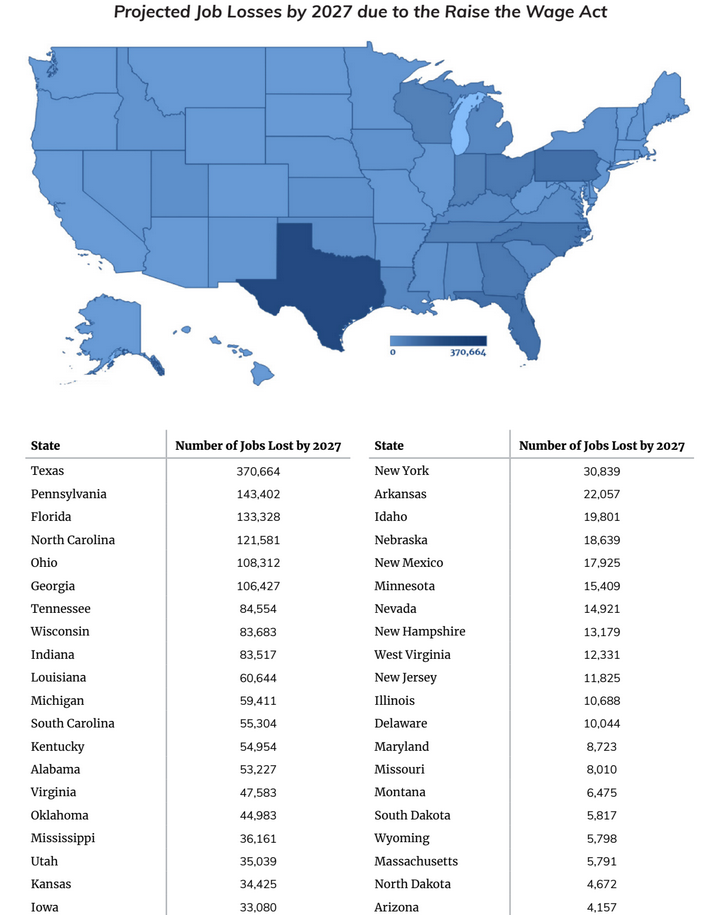 Projected Job Losses by 2027 due to the Raise the Wage Act

0
370,664

| State | Number of Jobs Lost by 2027 |
|---|---|
| Texas | 370,664 |
| Pennsylvania | 143,402 |
| Florida | 133,328 |
| North Carolina | 121,581 |
| Ohio | 108,312 |
| Georgia | 106,427 |
| Tennessee | 84,554 |
| Wisconsin | 83,683 |
| Indiana | 83,517 |
| Louisiana | 60,644 |
| Michigan | 59,411 |
| South Carolina | 55,304 |
| Kentucky | 54,954 |
| Alabama | 53,227 |
| Virginia | 47,583 |
| Oklahoma | 44,983 |
| Mississippi | 36,161 |
| Utah | 35,039 |
| Kansas | 34,425 |
| Iowa | 33,080 |

| State | Number of Jobs Lost by 2027 |
|---|---|
| New York | 30,839 |
| Arkansas | 22,057 |
| Idaho | 19,801 |
| Nebraska | 18,639 |
| New Mexico | 17,925 |
| Minnesota | 15,409 |
| Nevada | 14,921 |
| New Hampshire | 13,179 |
| West Virginia | 12,331 |
| New Jersey | 11,825 |
| Illinois | 10,688 |
| Delaware | 10,044 |
| Maryland | 8,723 |
| Missouri | 8,010 |
| Montana | 6,475 |
| South Dakota | 5,817 |
| Wyoming | 5,798 |
| Massachusetts | 5,791 |
| North Dakota | 4,672 |
| Arizona | 4,157 |